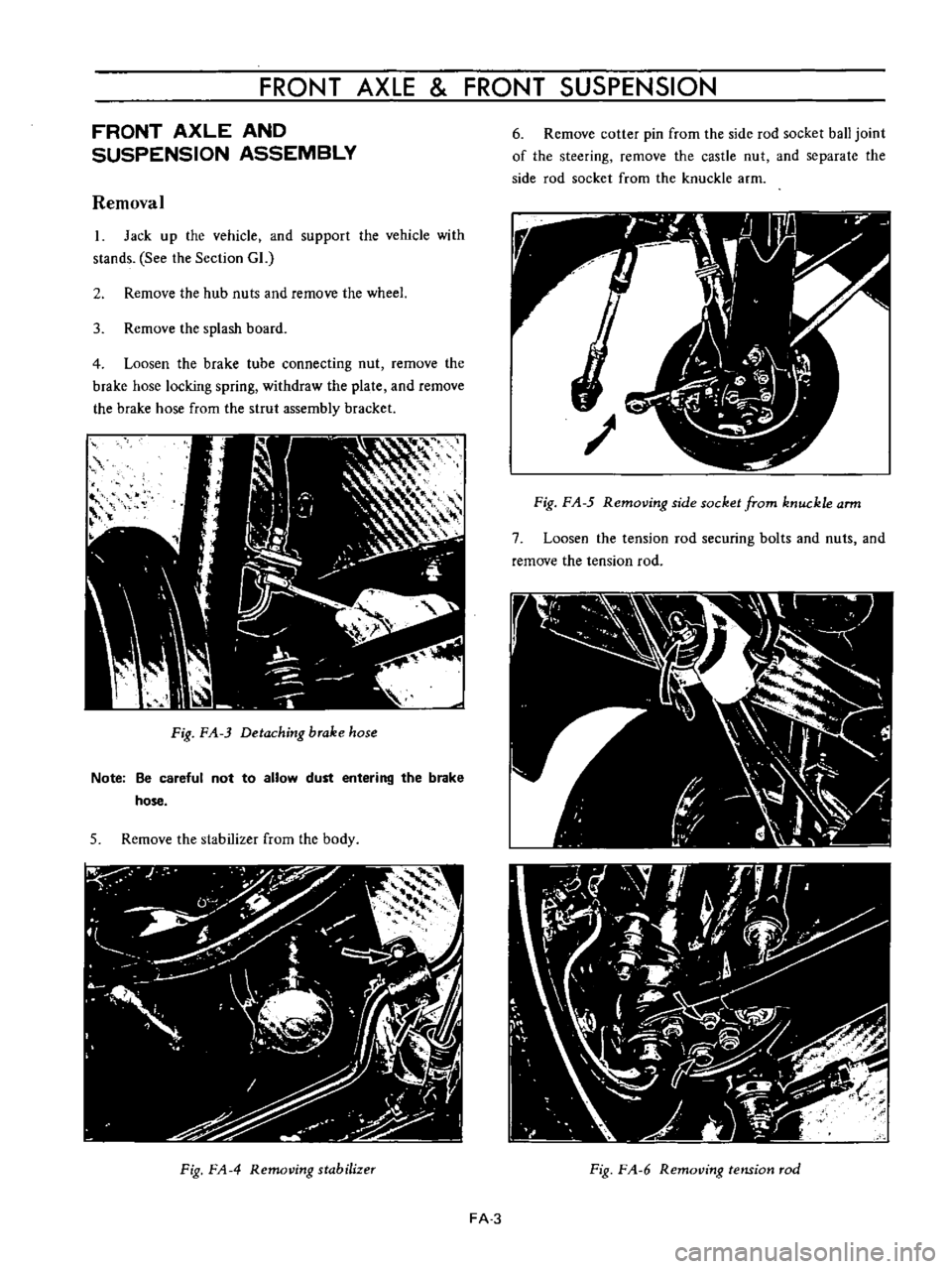 FRONT AXLE & FRONT SUSPENSION

FRONT AXLE AND SUSPENSION ASSEMBLY

Removal

1. Jack up the vehicle, and support the vehicle with stands. (See the Section GI.)

2. Remove the hub nuts and remove the wheel.

3. Remove the splash board.

4. Loosen the brake tube connecting nut, remove the brake hose locking spring, withdraw the plate, and remove the brake hose from the strut assembly bracket.

Fig. FA-3 Detaching brake hose

Note: Be careful not to allow dust entering the brake hose.

5. Remove the stabilizer from the body.

Fig. FA-4 Removing stabilizer

6. Remove cotter pin from the side rod socket ball joint of the steering, remove the castle nut, and separate the side rod socket from the knuckle arm.

Fig. FA-5 Removing side socket from knuckle arm

7. Loosen the tension rod securing bolts and nuts, and remove the tension rod.

Fig. FA-6 Removing tension rod

FA-3

carmanualsonline.info